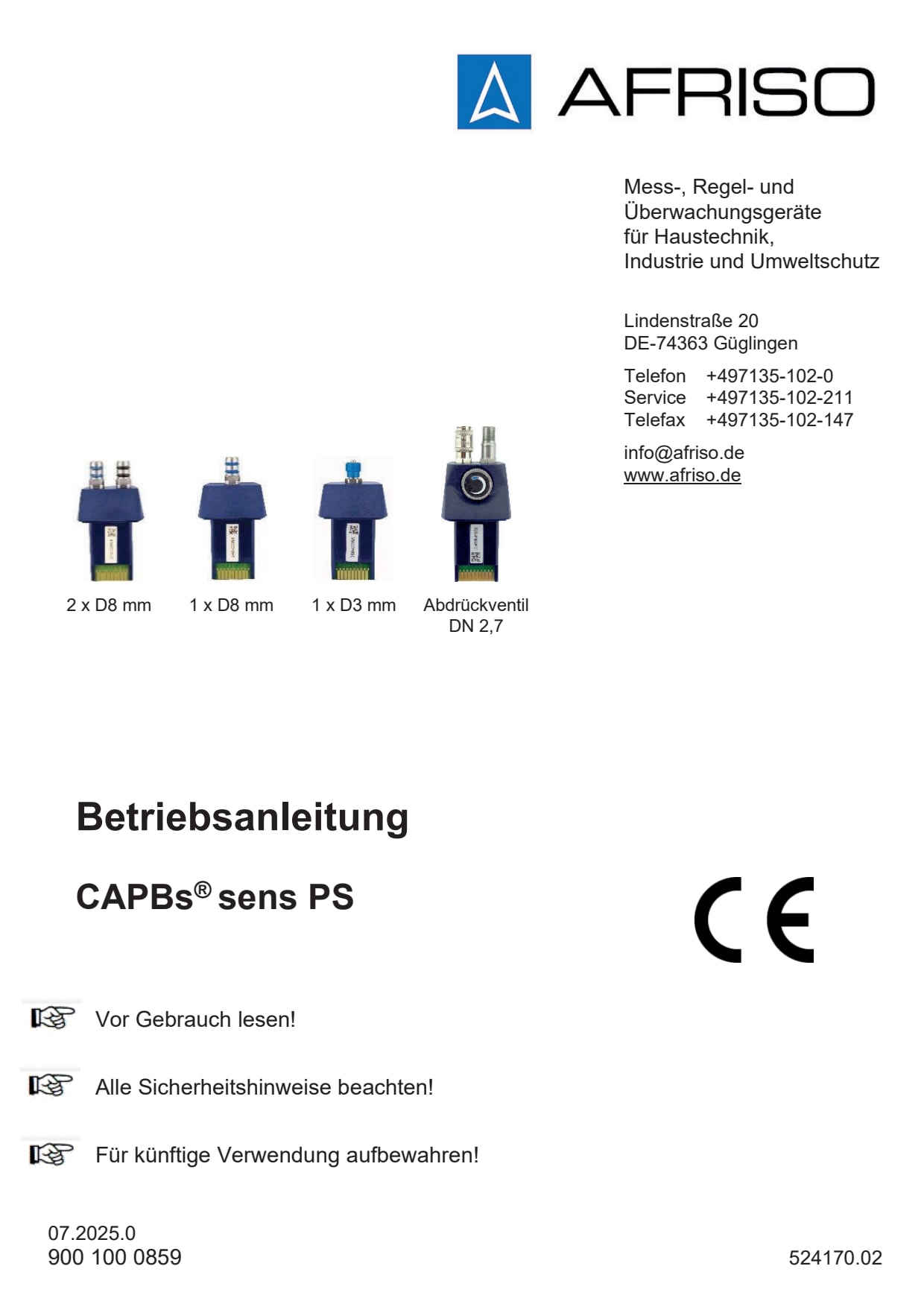 AFRISO

Mess-, Regel- und Überwachungsgeräte für Haustechnik, Industrie und Umweltschutz

Lindenstraße 20
DE-74363 Güglingen

Telefon +497135-102-0
Service +497135-102-211
Telefax +497135-102-147

info@afriso.de
www.afriso.de

2 x D8 mm

1 x D8 mm

1 x D3 mm

Abdrückventil DN 2,7

Betriebsanleitung

CAPBs® sens PS

CE

Vor Gebrauch lesen!

Alle Sicherheitshinweise beachten!

Für künftige Verwendung aufbewahren!

07.2025.0
900 100 0859

524170.02